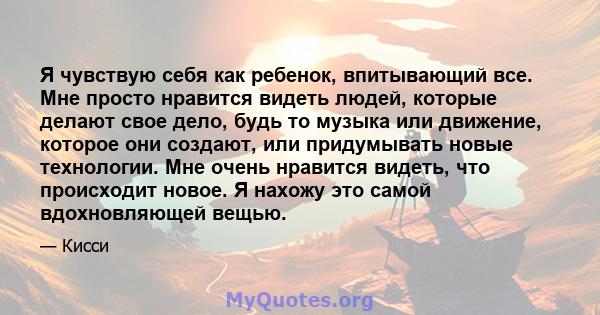 Я чувствую себя как ребенок, впитывающий все. Мне просто нравится видеть людей, которые делают свое дело, будь то музыка или движение, которое они создают, или придумывать новые технологии. Мне очень нравится видеть, что происходит новое. Я нахожу это самой вдохновляющей вещью.

— Кисси

MyQuotes.org